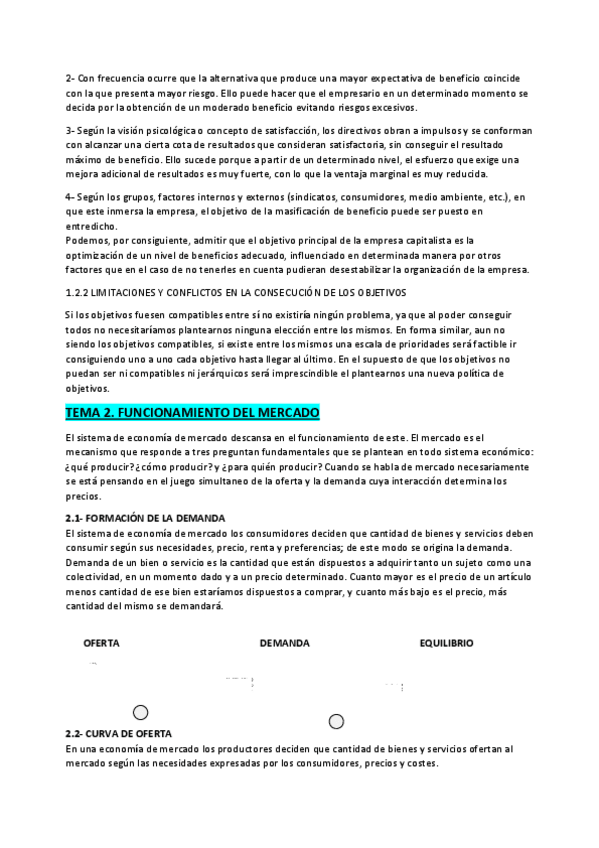 2- Con frecuencia ocurre que la alternativa que produce una mayor expectativa de beneficio coincide con la que presenta mayor riesgo. Ello puede hacer que el empresario en un determinado momento se decida por la obtención de un moderado beneficio evitando riesgos excesivos.

3- Según la visión psicológica o concepto de satisfacción, los directivos obran a impulsos y se conforman con alcanzar una cierta cota de resultados que consideran satisfactoria, sin conseguir el resultado máximo de beneficio. Ello sucede porque a partir de un determinado nivel, el esfuerzo que exige una mejora adicional de resultados es muy fuerte, con lo que la ventaja marginal es muy reducida.

4- Según los grupos, factores internos y externos (sindicatos, consumidores, medio ambiente, etc.), en que este inmersa la empresa, el objetivo de la masificación de beneficio puede ser puesto en entredicho.
Podemos, por consiguiente, admitir que el objetivo principal de la empresa capitalista es la optimización de un nivel de beneficios adecuado, influenciado en determinada manera por otros factores que en el caso de no tenerles en cuenta pudieran desestabilizar la organización de la empresa.

1.2.2 LIMITACIONES Y CONFLICTOS EN LA CONSECUCIÓN DE LOS OBJETIVOS

Si los objetivos fuesen compatibles entre sí no existiría ningún problema, ya que al poder conseguir todos no necesitaríamos plantearnos ninguna elección entre los mismos. En forma similar, aun no siendo los objetivos compatibles, si existe entre los mismos una escala de prioridades será factible ir consiguiendo uno a uno cada objetivo hasta llegar al último. En el supuesto de que los objetivos no puedan ser ni compatibles ni jerárquicos será imprescindible el plantearnos una nueva política de objetivos.

TEMA 2. FUNCIONAMIENTO DEL MERCADO

El sistema de economía de mercado descansa en el funcionamiento de este. El mercado es el mecanismo que responde a tres preguntan fundamentales que se plantean en todo sistema económico: ¿qué producir? ¿cómo producir? y ¿para quién producir? Cuando se habla de mercado necesariamente se está pensando en el juego simultaneo de la oferta y la demanda cuya interacción determina los precios.

2.1- FORMACIÓN DE LA DEMANDA
El sistema de economía de mercado los consumidores deciden que cantidad de bienes y servicios deben consumir según sus necesidades, precio, renta y preferencias; de este modo se origina la demanda. Demanda de un bien o servicio es la cantidad que están dispuestos a adquirir tanto un sujeto como una colectividad, en un momento dado y a un precio determinado. Cuanto mayor es el precio de un artículo menos cantidad de ese bien estaríamos dispuestos a comprar, y cuanto más bajo es el precio, más cantidad del mismo se demandará.

OFERTA DEMANDA EQUILIBRIO

2.2- CURVA DE OFERTA
En una economía de mercado los productores deciden que cantidad de bienes y servicios ofertan al mercado según las necesidades expresadas por los consumidores, precios y costes.